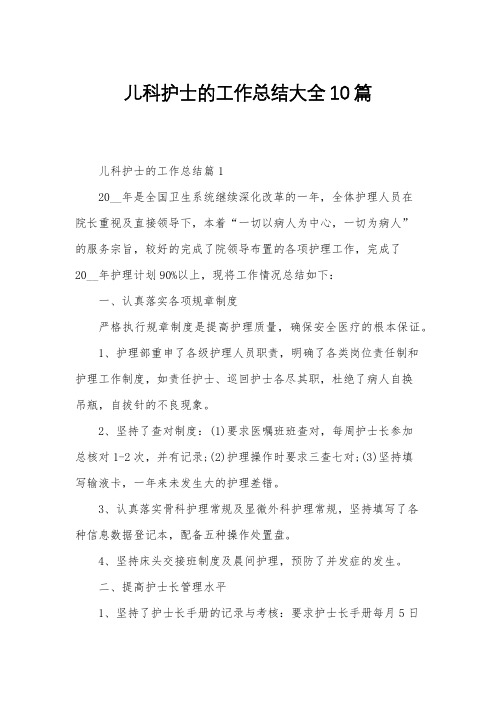 儿科护士的工作总结大全10篇

儿科护士的工作总结篇1

20__年是全国卫生系统继续深化改革的一年，全体护理人员在院长重视及直接领导下，本着“一切以病人为中心，一切为病人”的服务宗旨，较好的完成了院领导布置的各项护理工作，完成了20__年护理计划90%以上，现将工作情况总结如下:

一、认真落实各项规章制度

严格执行规章制度是提高护理质量，确保安全医疗的根本保证。

1、护理部重申了各级护理人员职责，明确了各类岗位责任制和护理工作制度，如责任护士、巡回护士各尽其职，杜绝了病人自换吊瓶，自拔针的不良现象。

2、坚持了查对制度：(1)要求医嘱班班查对，每周护士长参加总核对1-2次，并有记录;(2)护理操作时要求三查七对;(3)坚持填写输液卡，一年来未发生大的护理差错。

3、认真落实骨科护理常规及显微外科护理常规，坚持填写了各种信息数据登记本，配备五种操作处置盘。

4、坚持床头交接班制度及晨间护理，预防了并发症的发生。

二、提高护士长管理水平

1、坚持了护士长手册的记录与考核：要求护士长手册每月5日